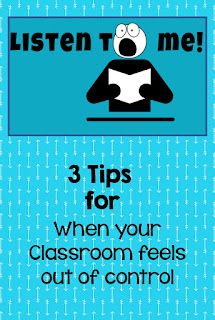 LISTEN TO ME!

3 Tips
for
When your
Classroom feels
out of control